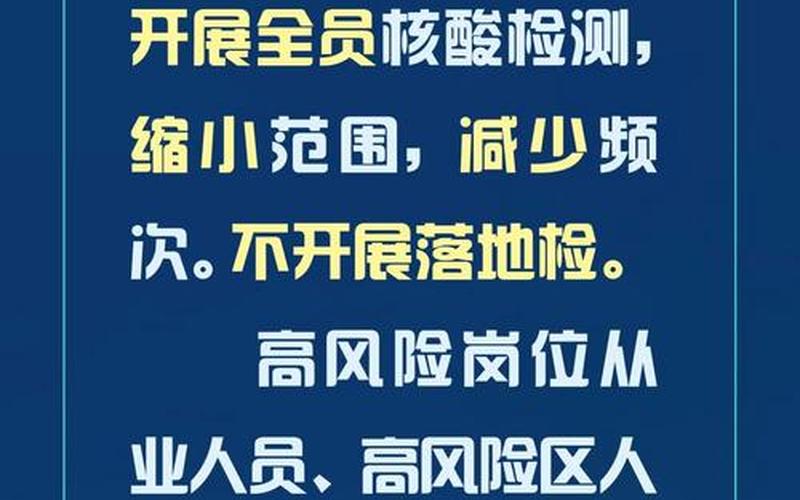 开展全员核酸检测，缩小范围，减少频次。不开展落地检。

高风险岗位从业人员、高风险区人